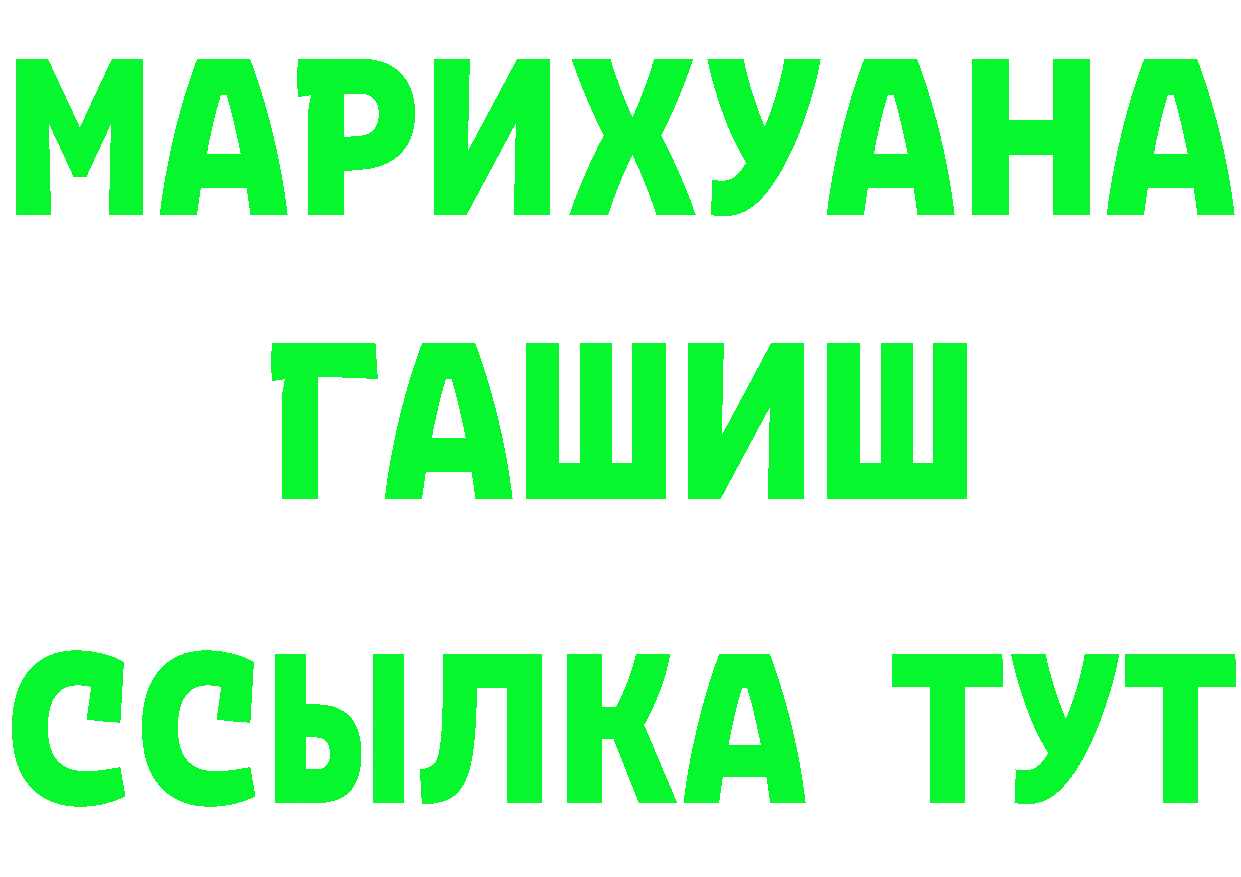 МАРИХУАНА
ГАШИШ
ССЫЛКА ТУТ